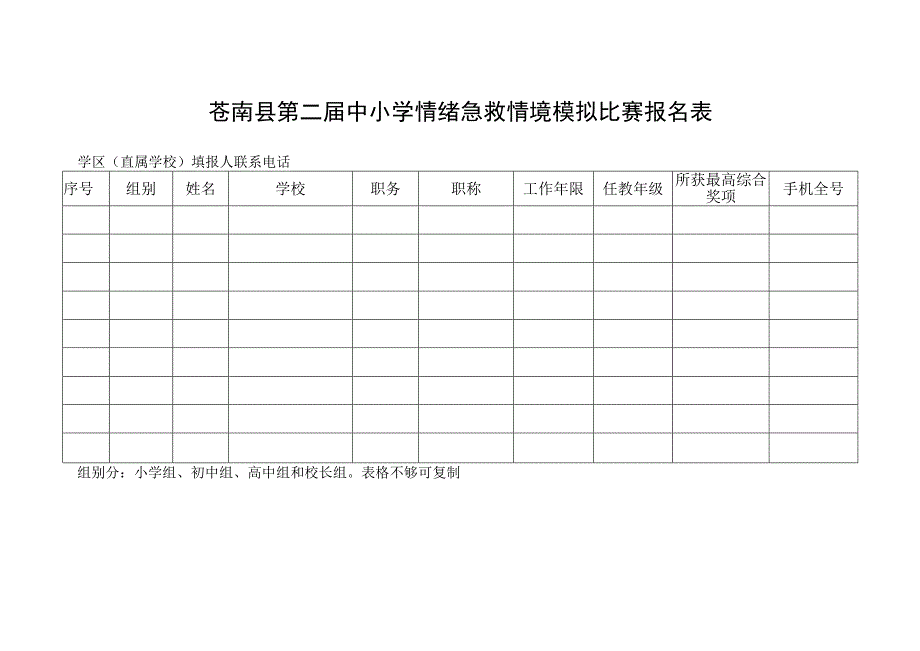 苍南县第二届中小学情绪急救情境模拟比赛报名表

学区（直属学校）填报人联系电话

| 序号 | 组别 | 姓名 | 学校 | 职务 | 职称 | 工作年限 | 任教年级 | 所获最高综合奖项 | 手机全号 |
|---|---|---|---|---|---|---|---|---|---|
| | | | | | | | | | |
| | | | | | | | | | |
| | | | | | | | | | |
| | | | | | | | | | |
| | | | | | | | | | |
| | | | | | | | | | |
| | | | | | | | | | |
| | | | | | | | | | |
| | | | | | | | | | |

组别分：小学组、初中组、高中组和校长组。表格不够可复制